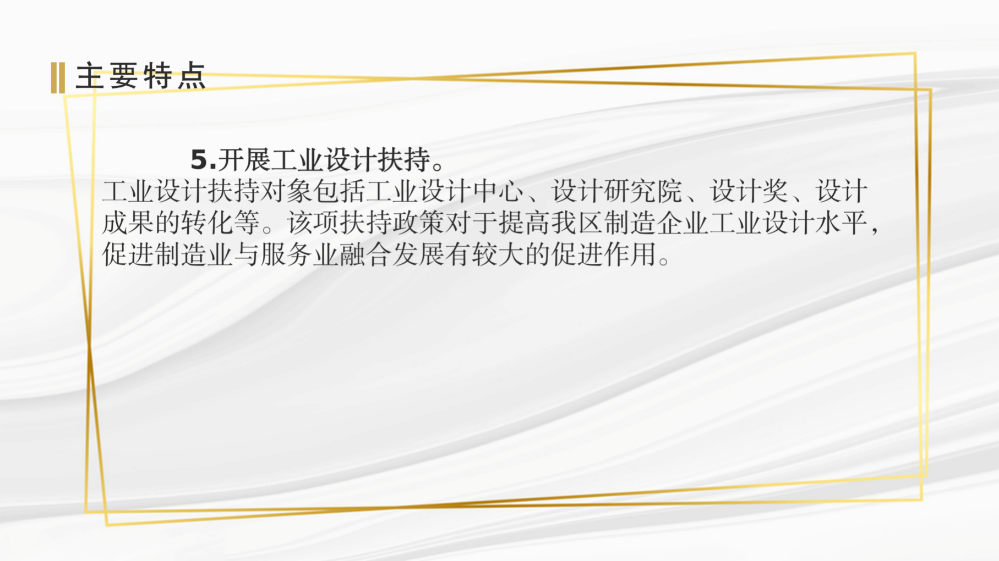 主要特点

5.开展工业设计扶持。

工业设计扶持对象包括工业设计中心、设计研究院、设计奖、设计成果的转化等。该项扶持政策对于提高我区制造企业工业设计水平，促进制造业与服务业融合发展有较大的促进作用。